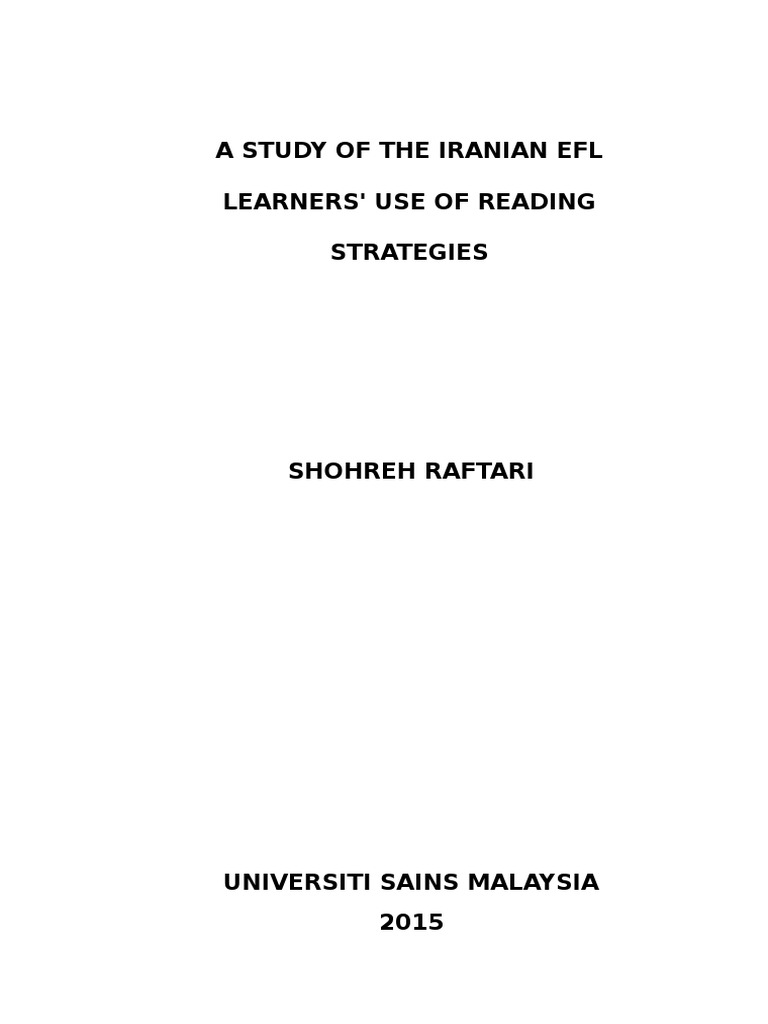 A STUDY OF THE IRANIAN EFL LEARNERS' USE OF READING STRATEGIES

SHOHREH RAFTARI

UNIVERSITI SAINS MALAYSIA
2015